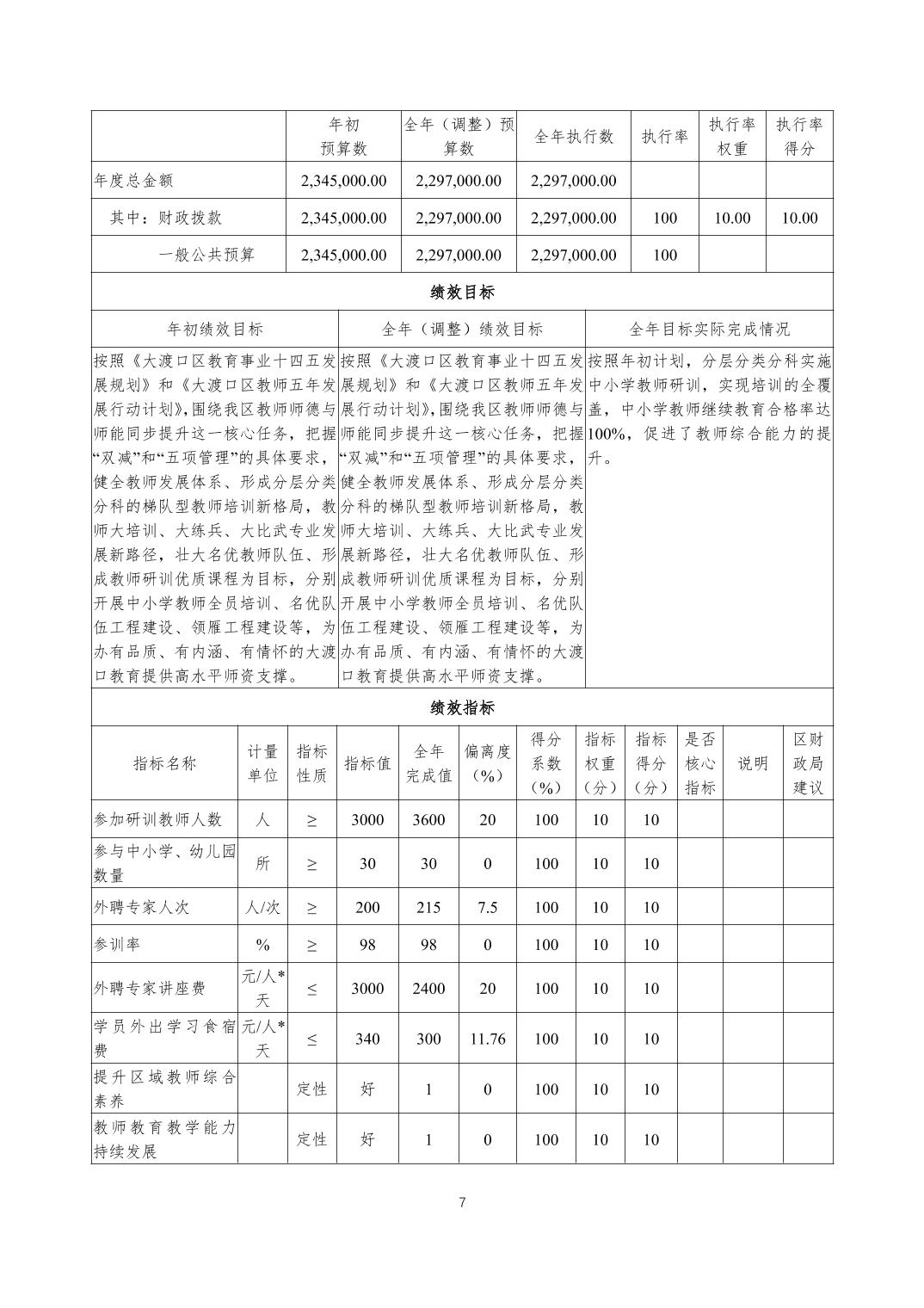 |  | 年初预算数 | 全年（调整）预算数 | 全年执行数 | 执行率 | 执行率权重 | 执行率得分 |
|---|---|---|---|---|---|---|
| 年度总金额 | 2,345,000.00 | 2,297,000.00 | 2,297,000.00 |  |  |  |
| 其中：财政拨款 | 2,345,000.00 | 2,297,000.00 | 2,297,000.00 | 100 | 10.00 | 10.00 |
| 一般公共预算 | 2,345,000.00 | 2,297,000.00 | 2,297,000.00 | 100 |  |  |

绩效目标

| 年初绩效目标 | 全年（调整）绩效目标 | 全年目标实际完成情况 |
|---|---|---|
| 按照《大渡口区教育事业十四五发展规划》和《大渡口区教师五年发展行动计划》，围绕我区教师师德与师能同步提升这一核心任务，把握“双减”和“五项管理”的具体要求，健全教师发展体系、形成分层分类分科的梯队型教师培训新格局，教师大培训、大练兵、大比武专业发展新路径，壮大名优教师队伍、形成教师研训优质课程为目标，分别开展中小学教师全员培训、名优队伍工程建设、领雁工程建设等，为办有品质、有内涵、有情怀的大渡口教育提供高水平师资支撑。 | 按照《大渡口区教育事业十四五发展规划》和《大渡口区教师五年发展行动计划》，围绕我区教师师德与师能同步提升这一核心任务，把握“双减”和“五项管理”的具体要求，健全教师发展体系、形成分层分类分科的梯队型教师培训新格局，教师大培训、大练兵、大比武专业发展新路径，壮大名优教师队伍、形成教师研训优质课程为目标，分别开展中小学教师全员培训、名优队伍工程建设、领雁工程建设等，为办有品质、有内涵、有情怀的大渡口教育提供高水平师资支撑。 | 按照年初计划，分层分类分科实施中小学教师研训，实现培训的全覆盖，中小学教师继续教育合格率达100%，促进了教师综合能力的提升。 |

绩效指标

| 指标名称 | 计量单位 | 指标性质 | 指标值 | 全年完成值 | 偏离度（%） | 得分系数（%） | 指标权重（分） | 指标得分（分） | 是否核心指标 | 说明 | 区财政局建议 |
|---|---|---|---|---|---|---|---|---|---|---|---|
| 参加研训教师人数 | 人 | ≥ | 3000 | 3600 | 20 | 100 | 10 | 10 |  |  |  |
| 参与中小学、幼儿园数量 | 所 | ≥ | 30 | 30 | 0 | 100 | 10 | 10 |  |  |  |
| 外聘专家人次 | 人/次 | ≥ | 200 | 215 | 7.5 | 100 | 10 | 10 |  |  |  |
| 参训率 | % | ≥ | 98 | 98 | 0 | 100 | 10 | 10 |  |  |  |
| 外聘专家讲座费 | 元/人*天 | ≤ | 3000 | 2400 | 20 | 100 | 10 | 10 |  |  |  |
| 学员外出学习食宿费 | 元/人*天 | ≤ | 340 | 300 | 11.76 | 100 | 10 | 10 |  |  |  |
| 提升区域教师综合素养 |  | 定性 | 好 | 1 | 0 | 100 | 10 | 10 |  |  |  |
| 教师教育教学能力持续发展 |  | 定性 | 好 | 1 | 0 | 100 | 10 | 10 |  |  |  |

7